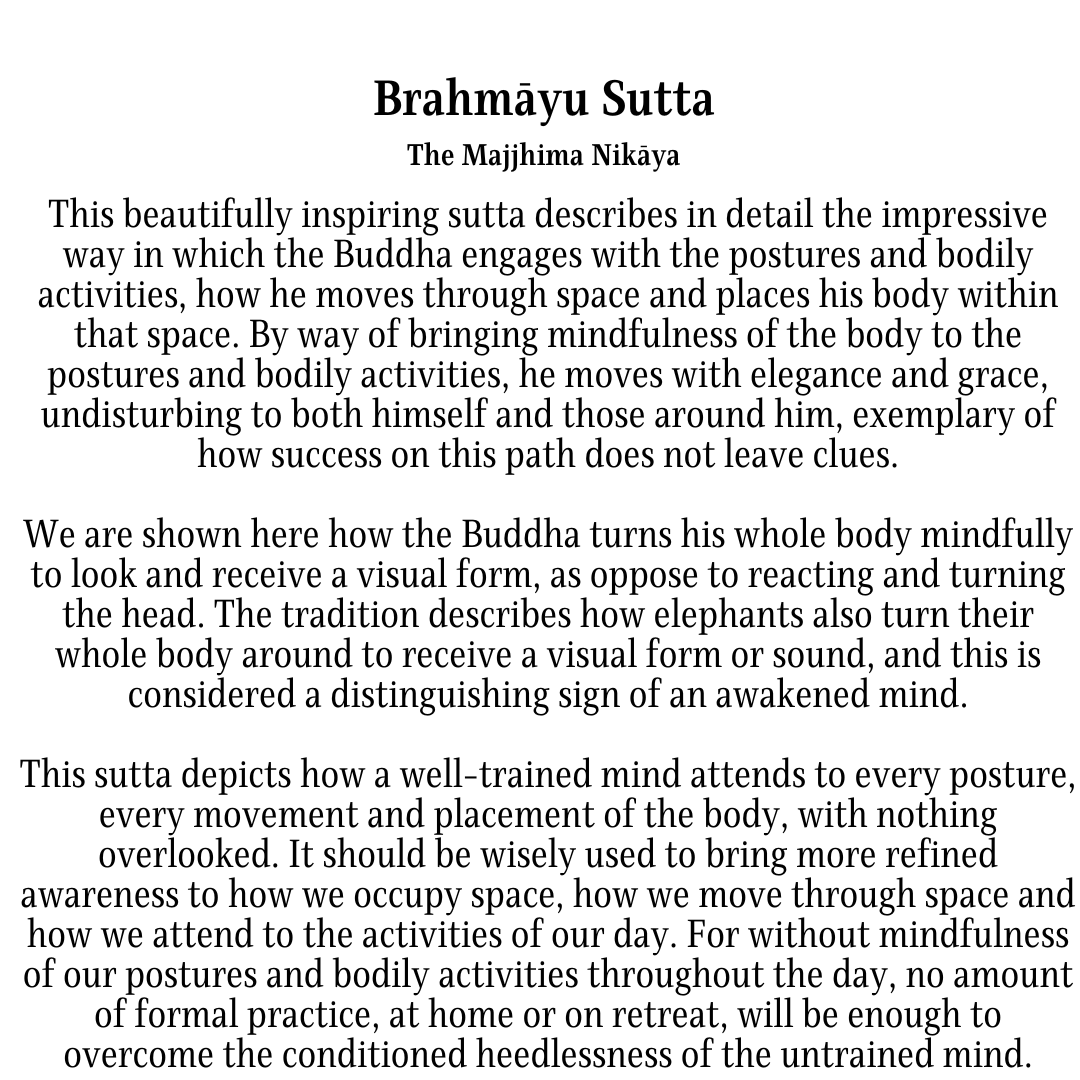 Brahmāyu Sutta

The Majjhima Nikāya

This beautifully inspiring sutta describes in detail the impressive way in which the Buddha engages with the postures and bodily activities, how he moves through space and places his body within that space. By way of bringing mindfulness of the body to the postures and bodily activities, he moves with elegance and grace, undisturbing to both himself and those around him, exemplary of how success on this path does not leave clues.

We are shown here how the Buddha turns his whole body mindfully to look and receive a visual form, as oppose to reacting and turning the head. The tradition describes how elephants also turn their whole body around to receive a visual form or sound, and this is considered a distinguishing sign of an awakened mind.

This sutta depicts how a well-trained mind attends to every posture, every movement and placement of the body, with nothing overlooked. It should be wisely used to bring more refined awareness to how we occupy space, how we move through space and how we attend to the activities of our day. For without mindfulness of our postures and bodily activities throughout the day, no amount of formal practice, at home or on retreat, will be enough to overcome the conditioned heedlessness of the untrained mind.